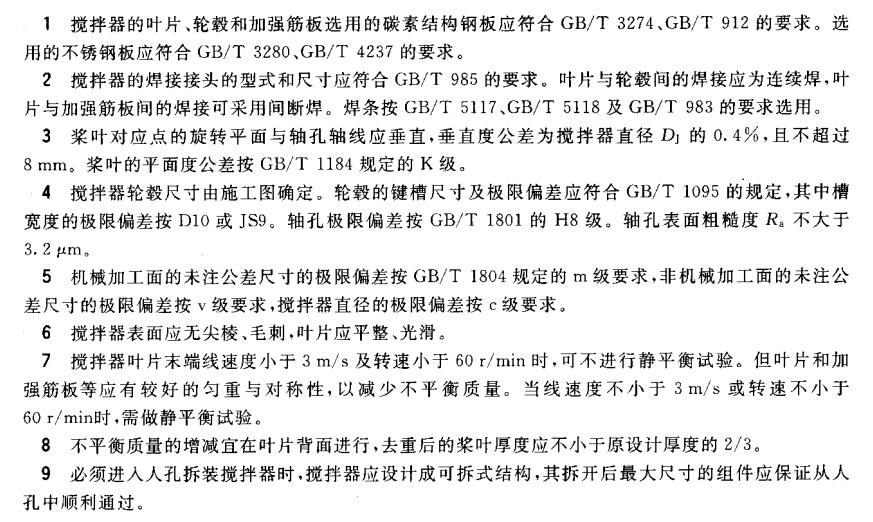 1 搅拌器的叶片、轮毂和加强筋板选用的碳素结构钢板应符合 GB/T 3274、GB/T 912 的要求。选用的不锈钢板应符合 GB/T 3280、GB/T 4237 的要求。

2 搅拌器的焊接接头的型式和尺寸应符合 GB/T 985 的要求。叶片与轮毂间的焊接应为连续焊，叶片与加强筋板间的焊接可采用间断焊。焊条按 GB/T 5117、GB/T 5118 及 GB/T 983 的要求选用。

3 桨叶对应点的旋转平面与轴孔轴线应垂直，垂直度公差为搅拌器直径 $D_J$ 的 0.4%，且不超过 8 mm。桨叶的平面度公差按 GB/T 1184 规定的 K 级。

4 搅拌器轮毂尺寸由施工图确定。轮毂的键槽尺寸及极限偏差应符合 GB/T 1095 的规定，其中槽宽度的极限偏差按 D10 或 JS9。轴孔极限偏差按 GB/T 1801 的 H8 级。轴孔表面粗糙度 $R_a$ 不大于 3.2 μm。

5 机械加工面的未注公差尺寸的极限偏差按 GB/T 1804 规定的 m 级要求，非机械加工面的未注公差尺寸的极限偏差按 v 级要求，搅拌器直径的极限偏差按 c 级要求。

6 搅拌器表面应无尖棱、毛刺，叶片应平整、光滑。

7 搅拌器叶片末端线速度小于 3 m/s 及转速小于 60 r/min 时，可不进行静平衡试验。但叶片和加强筋板等应有较好的匀重与对称性，以减少不平衡质量。当线速度不小于 3 m/s 或转速不小于 60 r/min时，需做静平衡试验。

8 不平衡质量的增减宜在叶片背面进行，去重后的桨叶厚度应不小于原设计厚度的 2/3。

9 必须进入人孔拆装搅拌器时，搅拌器应设计成可拆式结构，其拆开后最大尺寸的组件应保证从人孔中顺利通过。